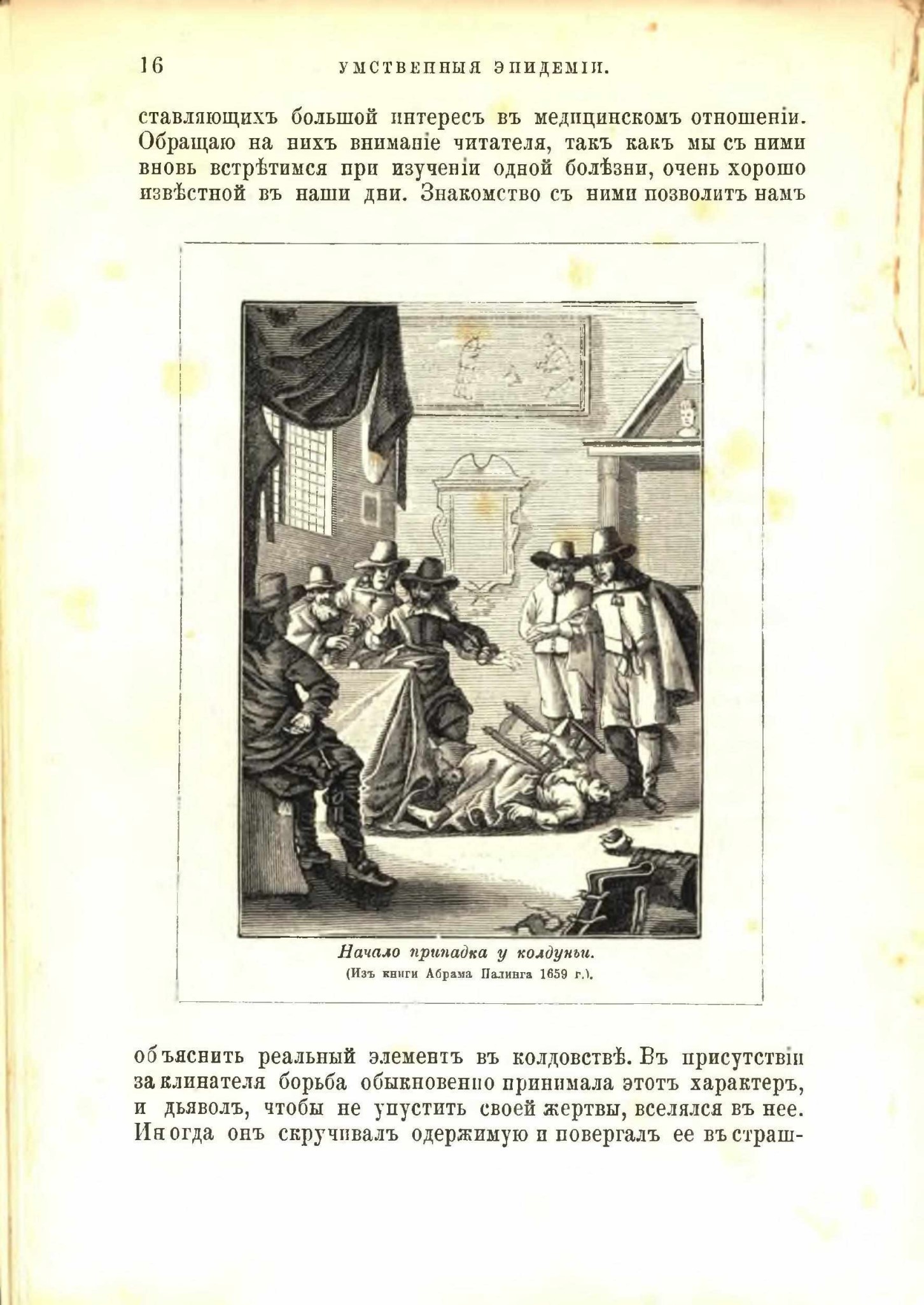 16 УМСТВЕННЫЯ ЭПИДЕМІИ.

ставляющихъ большой интересъ въ медицинскомъ отношеніи. Обращаю на нихъ вниманіе читателя, такъ какъ мы съ ними вновь встрѣтимся при изученіи одной болѣзни, очень хорошо извѣстной въ наши дни. Знакомство съ ними позволитъ намъ

Начало припадка у колдуньи.
(Изъ книги Абрама Палинга 1659 г.).

объяснить реальный элементъ въ колдовствѣ. Въ присутствіи заклинателя борьба обыкновенно принимала этотъ характеръ, и дьяволъ, чтобы не упустить своей жертвы, вселялся въ нее. Иногда онъ скручивалъ одержимую и повергалъ ее въ страш-